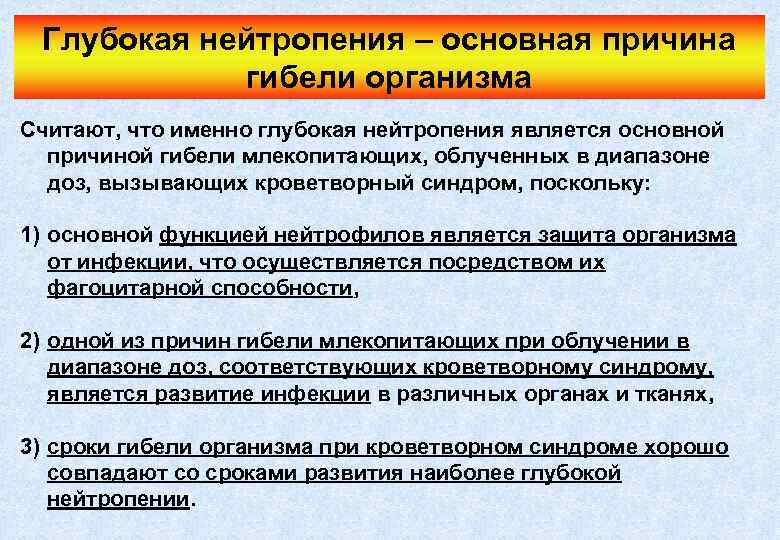 Глубокая нейтропения – основная причина гибели организма

Считают, что именно глубокая нейтропения является основной причиной гибели млекопитающих, облученных в диапазоне доз, вызывающих кроветворный синдром, поскольку:

1) основной функцией нейтрофилов является защита организма от инфекции, что осуществляется посредством их фагоцитарной способности,

2) одной из причин гибели млекопитающих при облучении в диапазоне доз, соответствующих кроветворному синдрому, является развитие инфекции в различных органах и тканях,

3) сроки гибели организма при кроветворном синдроме хорошо совпадают со сроками развития наиболее глубокой нейтропении.